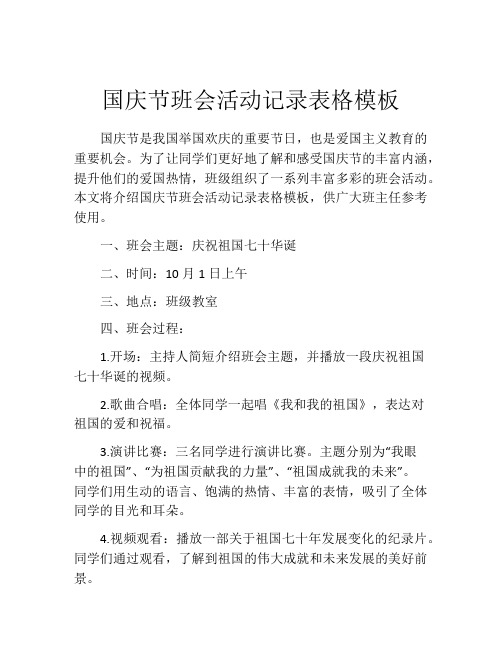 国庆节班会活动记录表格模板

国庆节是我国举国欢庆的重要节日，也是爱国主义教育的重要机会。为了让同学们更好地了解和感受国庆节的丰富内涵，提升他们的爱国热情，班级组织了一系列丰富多彩的班会活动。本文将介绍国庆节班会活动记录表格模板，供广大班主任参考使用。

一、班会主题：庆祝祖国七十华诞

二、时间：10 月 1 日上午

三、地点：班级教室

四、班会过程：

1.开场：主持人简短介绍班会主题，并播放一段庆祝祖国七十华诞的视频。

2.歌曲合唱：全体同学一起唱《我和我的祖国》，表达对祖国的爱和祝福。

3.演讲比赛：三名同学进行演讲比赛。主题分别为“我眼中的祖国”、“为祖国贡献我的力量”、“祖国成就我的未来”。同学们用生动的语言、饱满的热情、丰富的表情，吸引了全体同学的目光和耳朵。

4.视频观看：播放一部关于祖国七十年发展变化的纪录片。同学们通过观看，了解到祖国的伟大成就和未来发展的美好前景。